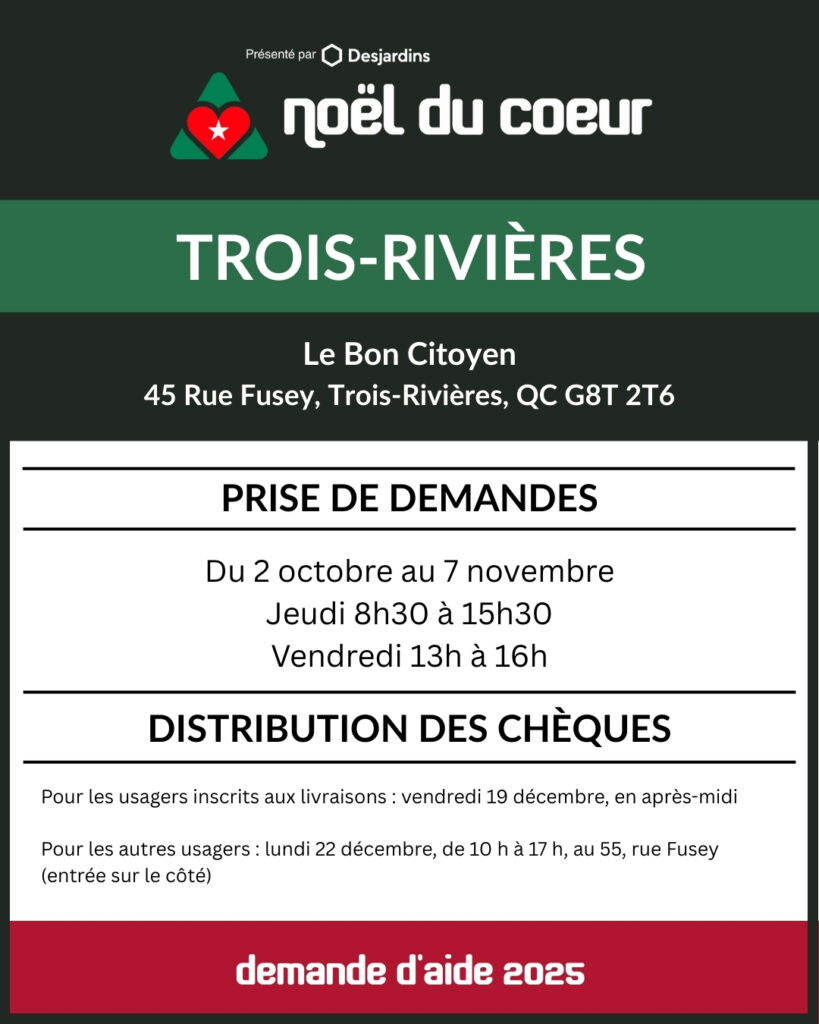 Présenté par Desjardins

noël du coeur

TROIS-RIVIÈRES

Le Bon Citoyen
45 Rue Fusey, Trois-Rivières, QC G8T 2T6

PRISE DE DEMANDES

Du 2 octobre au 7 novembre
Jeudi 8h30 à 15h30
Vendredi 13h à 16h

DISTRIBUTION DES CHÈQUES

Pour les usagers inscrits aux livraisons : vendredi 19 décembre, en après-midi

Pour les autres usagers : lundi 22 décembre, de 10 h à 17 h, au 55, rue Fusey (entrée sur le côté)

demande d'aide 2025